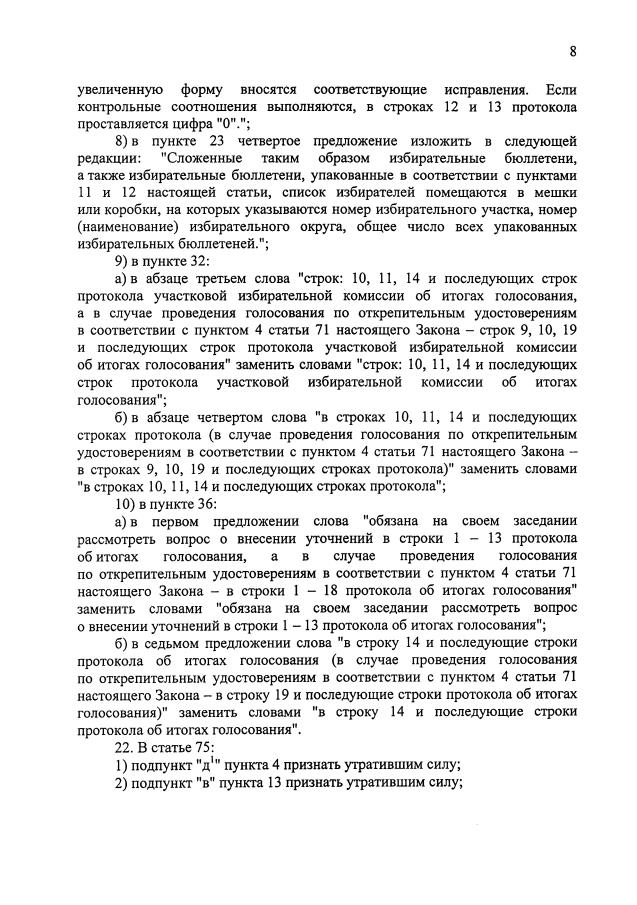 8

увеличенную форму вносятся соответствующие исправления. Если контрольные соотношения выполняются, в строках 12 и 13 протокола проставляется цифра "0".";

8) в пункте 23 четвертое предложение изложить в следующей редакции: "Сложенные таким образом избирательные бюллетени, а также избирательные бюллетени, упакованные в соответствии с пунктами 11 и 12 настоящей статьи, список избирателей помещаются в мешки или коробки, на которых указываются номер избирательного участка, номер (наименование) избирательного округа, общее число всех упакованных избирательных бюллетеней.";

9) в пункте 32:

а) в абзаце третьем слова "строк: 10, 11, 14 и последующих строк протокола участковой избирательной комиссии об итогах голосования, а в случае проведения голосования по открепительным удостоверениям в соответствии с пунктом 4 статьи 71 настоящего Закона – строк 9, 10, 19 и последующих строк протокола участковой избирательной комиссии об итогах голосования" заменить словами "строк: 10, 11, 14 и последующих строк протокола участковой избирательной комиссии об итогах голосования";

б) в абзаце четвертом слова "в строках 10, 11, 14 и последующих строках протокола (в случае проведения голосования по открепительным удостоверениям в соответствии с пунктом 4 статьи 71 настоящего Закона – в строках 9, 10, 19 и последующих строках протокола)" заменить словами "в строках 10, 11, 14 и последующих строках протокола";

10) в пункте 36:

а) в первом предложении слова "обязана на своем заседании рассмотреть вопрос о внесении уточнений в строки 1 – 13 протокола об итогах голосования, а в случае проведения голосования по открепительным удостоверениям в соответствии с пунктом 4 статьи 71 настоящего Закона – в строки 1 – 18 протокола об итогах голосования" заменить словами "обязана на своем заседании рассмотреть вопрос о внесении уточнений в строки 1 – 13 протокола об итогах голосования";

б) в седьмом предложении слова "в строку 14 и последующие строки протокола об итогах голосования (в случае проведения голосования по открепительным удостоверениям в соответствии с пунктом 4 статьи 71 настоящего Закона – в строку 19 и последующие строки протокола об итогах голосования)" заменить словами "в строку 14 и последующие строки протокола об итогах голосования".

22. В статье 75:

1) подпункт "д$^1$" пункта 4 признать утратившим силу;

2) подпункт "в" пункта 13 признать утратившим силу;